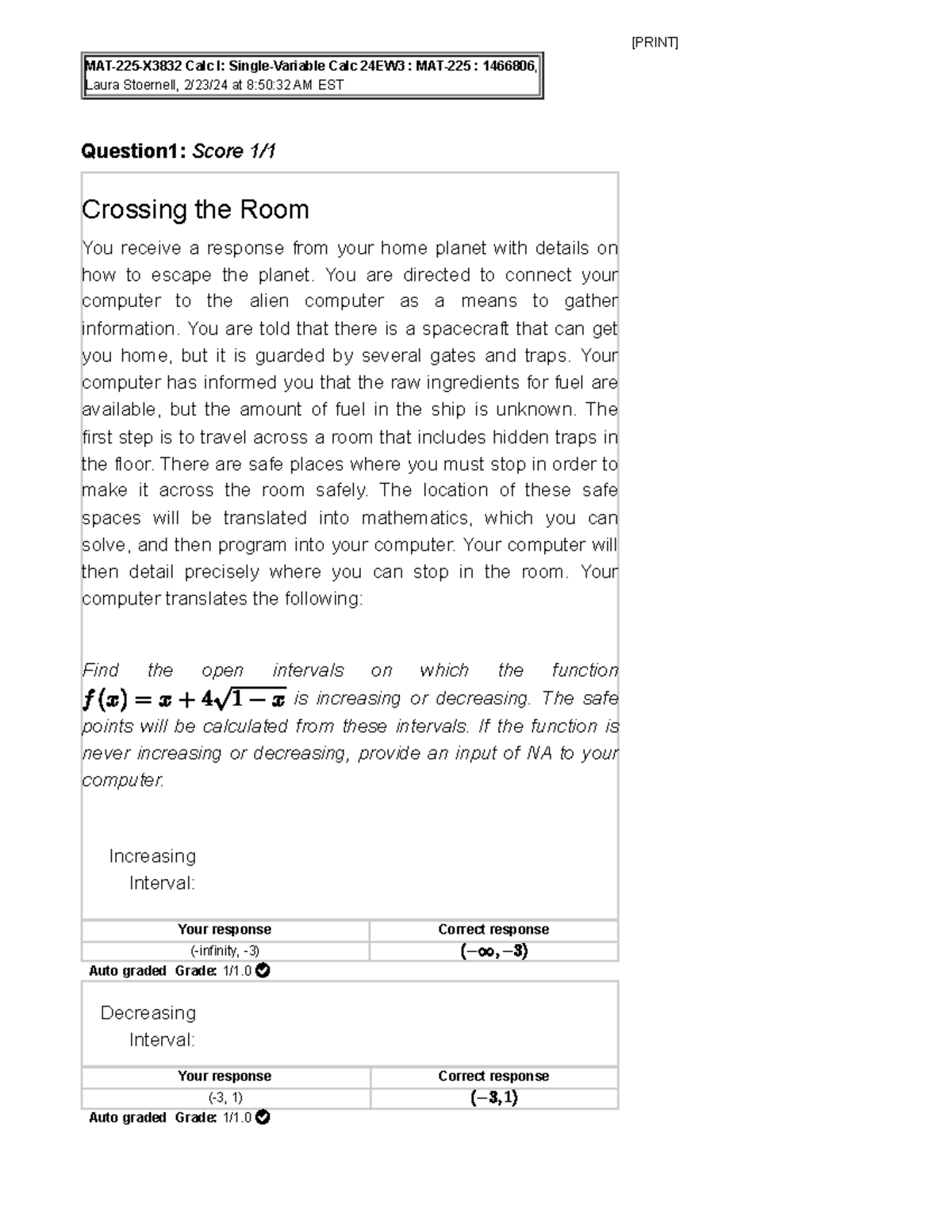 [PRINT]

MAT-225-X3832 Calc I: Single-Variable Calc 24EW3 : MAT-225 : 1466806, Laura Stoernell, 2/23/24 at 8:50:32 AM EST

Question1: Score 1/1

Crossing the Room

You receive a response from your home planet with details on how to escape the planet. You are directed to connect your computer to the alien computer as a means to gather information. You are told that there is a spacecraft that can get you home, but it is guarded by several gates and traps. Your computer has informed you that the raw ingredients for fuel are available, but the amount of fuel in the ship is unknown. The first step is to travel across a room that includes hidden traps in the floor. There are safe places where you must stop in order to make it across the room safely. The location of these safe spaces will be translated into mathematics, which you can solve, and then program into your computer. Your computer will then detail precisely where you can stop in the room. Your computer translates the following:

Find the open intervals on which the function $f(x) = x + 4\sqrt{1-x}$ is increasing or decreasing. The safe points will be calculated from these intervals. If the function is never increasing or decreasing, provide an input of NA to your computer.

Increasing Interval:

| Your response | Correct response |
|---|---|
| (-infinity, -3) | $(-\infty, -3)$ |

Auto graded Grade: 1/1.0

Decreasing Interval:

| Your response | Correct response |
|---|---|
| (-3, 1) | $(-3, 1)$ |

Auto graded Grade: 1/1.0